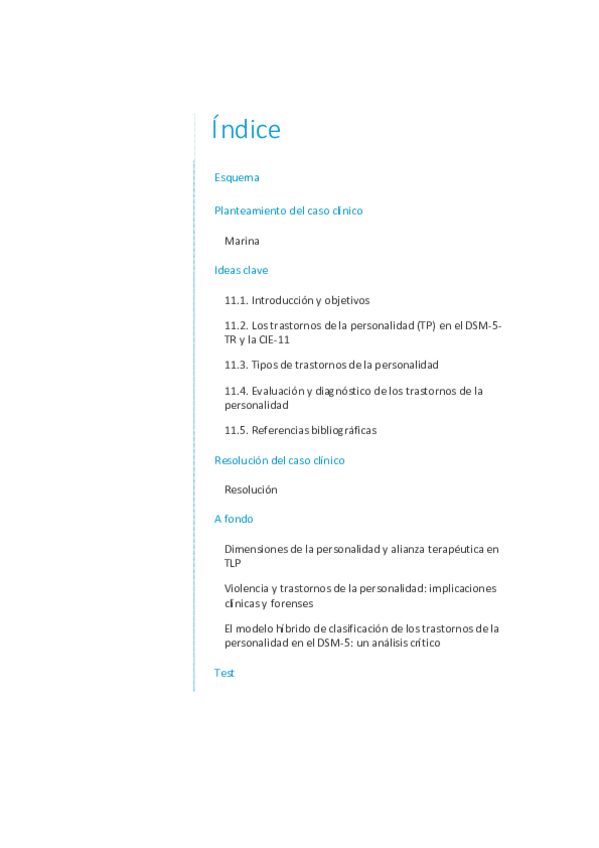 Índice

Esquema

Planteamiento del caso clínico

Marina

Ideas clave

11.1. Introducción y objetivos

11.2. Los trastornos de la personalidad (TP) en el DSM-5-TR y la CIE-11

11.3. Tipos de trastornos de la personalidad

11.4. Evaluación y diagnóstico de los trastornos de la personalidad

11.5. Referencias bibliográficas

Resolución del caso clínico

Resolución

A fondo

Dimensiones de la personalidad y alianza terapéutica en TLP

Violencia y trastornos de la personalidad: implicaciones clínicas y forenses

El modelo híbrido de clasificación de los trastornos de la personalidad en el DSM-5: un análisis crítico

Test